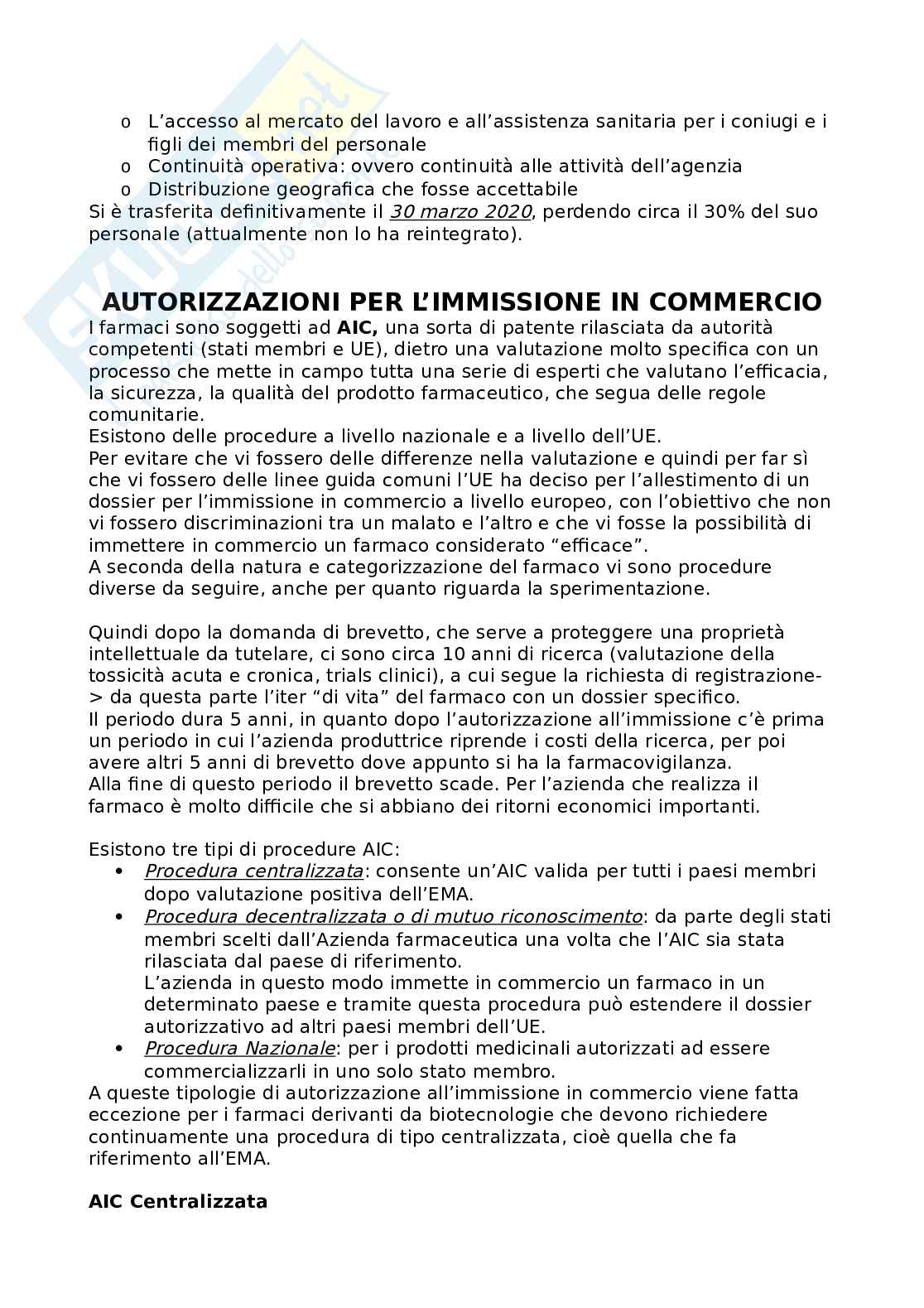 o L'accesso al mercato del lavoro e all'assistenza sanitaria per i coniugi e i figli dei membri del personale
o Continuità operativa: ovvero continuità alle attività dell'agenzia
o Distribuzione geografica che fosse accettabile
Si è trasferita definitivamente il 30 marzo 2020, perdendo circa il 30% del suo personale (attualmente non lo ha reintegrato).

AUTORIZZAZIONI PER L'IMMISSIONE IN COMMERCIO
I farmaci sono soggetti ad AIC, una sorta di patente rilasciata da autorità competenti (stati membri e UE), dietro una valutazione molto specifica con un processo che mette in campo tutta una serie di esperti che valutano l'efficacia, la sicurezza, la qualità del prodotto farmaceutico, che segua delle regole comunitarie.
Esistono delle procedure a livello nazionale e a livello dell'UE.
Per evitare che vi fossero delle differenze nella valutazione e quindi per far sì che vi fossero delle linee guida comuni l'UE ha deciso per l'allestimento di un dossier per l'immissione in commercio a livello europeo, con l'obiettivo che non vi fossero discriminazioni tra un malato e l'altro e che vi fosse la possibilità di immettere in commercio un farmaco considerato "efficace".
A seconda della natura e categorizzazione del farmaco vi sono procedure diverse da seguire, anche per quanto riguarda la sperimentazione.

Quindi dopo la domanda di brevetto, che serve a proteggere una proprietà intellettuale da tutelare, ci sono circa 10 anni di ricerca (valutazione della tossicità acuta e cronica, trials clinici), a cui segue la richiesta di registrazione-> da questa parte l'iter "di vita" del farmaco con un dossier specifico.
Il periodo dura 5 anni, in quanto dopo l'autorizzazione all'immissione c'è prima un periodo in cui l'azienda produttrice riprende i costi della ricerca, per poi avere altri 5 anni di brevetto dove appunto si ha la farmacovigilanza.
Alla fine di questo periodo il brevetto scade. Per l'azienda che realizza il farmaco è molto difficile che si abbiano dei ritorni economici importanti.

Esistono tre tipi di procedure AIC:
• Procedura centralizzata: consente un'AIC valida per tutti i paesi membri dopo valutazione positiva dell'EMA.
• Procedura decentralizzata o di mutuo riconoscimento: da parte degli stati membri scelti dall'Azienda farmaceutica una volta che l'AIC sia stata rilasciata dal paese di riferimento.
L'azienda in questo modo immette in commercio un farmaco in un determinato paese e tramite questa procedura può estendere il dossier autorizzativo ad altri paesi membri dell'UE.
• Procedura Nazionale: per i prodotti medicinali autorizzati ad essere commercializzarli in uno solo stato membro.
A queste tipologie di autorizzazione all'immissione in commercio viene fatta eccezione per i farmaci derivanti da biotecnologie che devono richiedere continuamente una procedura di tipo centralizzata, cioè quella che fa riferimento all'EMA.

AIC Centralizzata